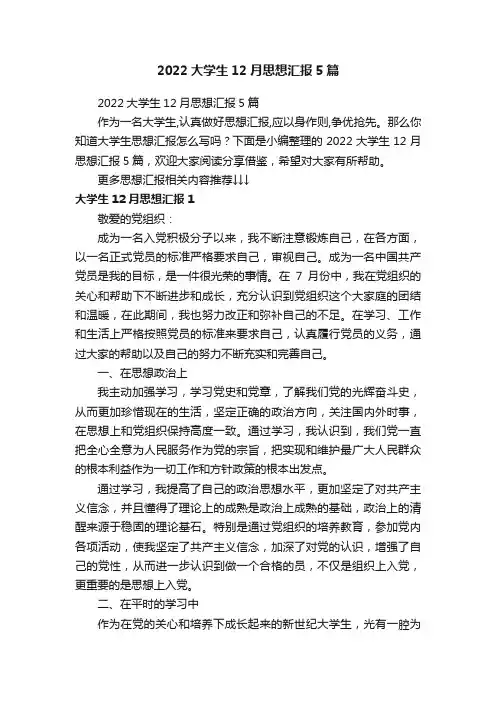 2022 大学生 12 月思想汇报 5 篇

2022 大学生 12 月思想汇报 5 篇

作为一名大学生,认真做好思想汇报,应以身作则,争优抢先。那么你知道大学生思想汇报怎么写吗？下面是小编整理的 2022 大学生 12 月思想汇报 5 篇，欢迎大家阅读分享借鉴，希望对大家有所帮助。

更多思想汇报相关内容推荐↓↓↓

大学生 12 月思想汇报 1

敬爱的党组织：

成为一名入党积极分子以来，我不断注意锻炼自己，在各方面，以一名正式党员的标准严格要求自己，审视自己。成为一名中国共产党员是我的目标，是一件很光荣的事情。在 7 月份中，我在党组织的关心和帮助下不断进步和成长，充分认识到党组织这个大家庭的团结和温暖，在此期间，我也努力改正和弥补自己的不足。在学习、工作和生活上严格按照党员的标准来要求自己，认真履行党员的义务，通过大家的帮助以及自己的努力不断充实和完善自己。

一、在思想政治上

我主动加强学习，学习党史和党章，了解我们党的光辉奋斗史，从而更加珍惜现在的生活，坚定正确的政治方向，关注国内外时事，在思想上和党组织保持高度一致。通过学习，我认识到，我们党一直把全心全意为人民服务作为党的宗旨，把实现和维护最广大人民群众的根本利益作为一切工作和方针政策的根本出发点。

通过学习，我提高了自己的政治思想水平，更加坚定了对共产主义信念，并且懂得了理论上的成熟是政治上成熟的基础，政治上的清醒来源于稳固的理论基石。特别是通过党组织的培养教育，参加党内各项活动，使我坚定了共产主义信念，加深了对党的认识，增强了自己的党性，从而进一步认识到做一个合格的员，不仅是组织上入党，更重要的是思想上入党。

二、在平时的学习中

作为在党的关心和培养下成长起来的新世纪大学生，光有一腔为